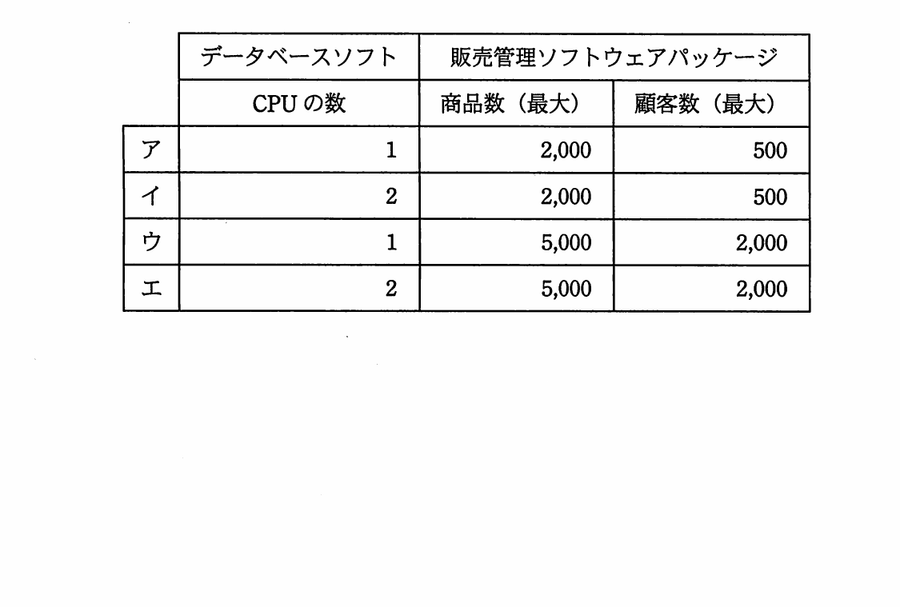 |  | データベースソフト | 販売管理ソフトウェアパッケージ |  |
|---|---|---|---|
|  | CPUの数 | 商品数（最大） | 顧客数（最大） |
| ア | 1 | 2,000 | 500 |
| イ | 2 | 2,000 | 500 |
| ウ | 1 | 5,000 | 2,000 |
| エ | 2 | 5,000 | 2,000 |